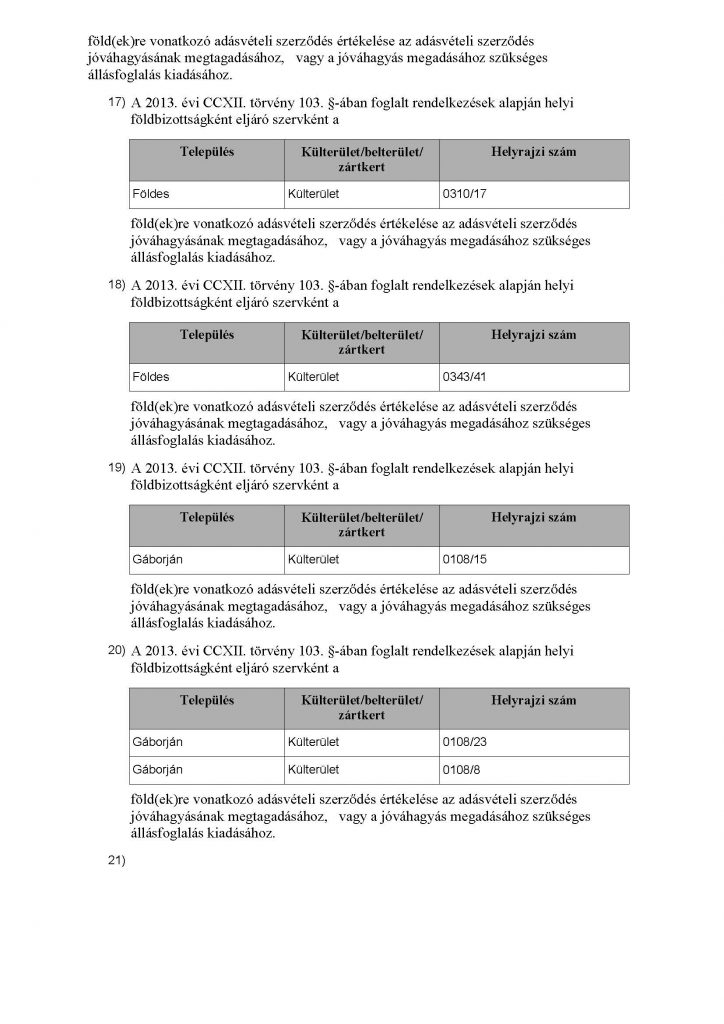 föld(ek)re vonatkozó adásvételi szerződés értékelése az adásvételi szerződés jóváhagyásának megtagadásához, vagy a jóváhagyás megadásához szükséges állásfoglalás kiadásához.

17) A 2013. évi CCXII. törvény 103. §-ában foglalt rendelkezések alapján helyi földbizottságként eljáró szervként a

| Település | Külterület/belterület/ zártkert | Helyrajzi szám |
|---|---|---|
| Földes | Külterület | 0310/17 |

föld(ek)re vonatkozó adásvételi szerződés értékelése az adásvételi szerződés jóváhagyásának megtagadásához, vagy a jóváhagyás megadásához szükséges állásfoglalás kiadásához.

18) A 2013. évi CCXII. törvény 103. §-ában foglalt rendelkezések alapján helyi földbizottságként eljáró szervként a

| Település | Külterület/belterület/ zártkert | Helyrajzi szám |
|---|---|---|
| Földes | Külterület | 0343/41 |

föld(ek)re vonatkozó adásvételi szerződés értékelése az adásvételi szerződés jóváhagyásának megtagadásához, vagy a jóváhagyás megadásához szükséges állásfoglalás kiadásához.

19) A 2013. évi CCXII. törvény 103. §-ában foglalt rendelkezések alapján helyi földbizottságként eljáró szervként a

| Település | Külterület/belterület/ zártkert | Helyrajzi szám |
|---|---|---|
| Gáborján | Külterület | 0108/15 |

föld(ek)re vonatkozó adásvételi szerződés értékelése az adásvételi szerződés jóváhagyásának megtagadásához, vagy a jóváhagyás megadásához szükséges állásfoglalás kiadásához.

20) A 2013. évi CCXII. törvény 103. §-ában foglalt rendelkezések alapján helyi földbizottságként eljáró szervként a

| Település | Külterület/belterület/ zártkert | Helyrajzi szám |
|---|---|---|
| Gáborján | Külterület | 0108/23 |
| Gáborján | Külterület | 0108/8 |

föld(ek)re vonatkozó adásvételi szerződés értékelése az adásvételi szerződés jóváhagyásának megtagadásához, vagy a jóváhagyás megadásához szükséges állásfoglalás kiadásához.

21)